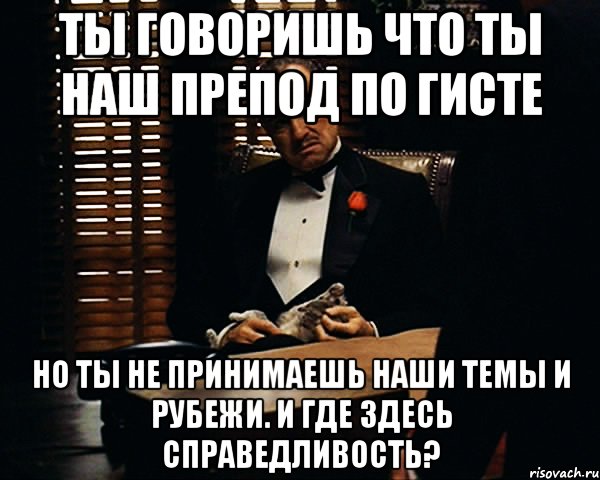 ТЫ ГОВОРИШЬ ЧТО ТЫ НАШ ПРЕПОД ПО ГИСТЕ

НО ТЫ НЕ ПРИНИМАЕШЬ НАШИ ТЕМЫ И РУБЕЖИ. И ГДЕ ЗДЕСЬ СПРАВЕДЛИВОСТЬ?

risovach.ru